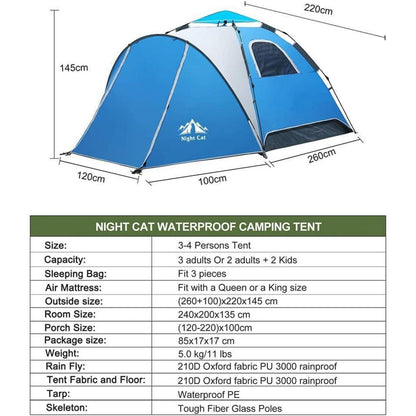 220cm

145cm

Night Cat

260cm

120cm

100cm

| NIGHT CAT WATERPROOF CAMPING TENT | |
|---|---|
| Size: | 3-4 Persons Tent |
| Capacity: | 3 adults Or 2 adults + 2 Kids |
| Sleeping Bag: | Fit 3 pieces |
| Air Mattress: | Fit with a Queen or a King size |
| Outside size: | (260+100)x220x145 cm |
| Room Size: | 240x200x135 cm |
| Porch Size: | (120-220)x100cm |
| Package size: | 85x17x17 cm |
| Weight: | 5.0 kg/11 lbs |
| Rain Fly: | 210D Oxford fabric PU 3000 rainproof |
| Tent Fabric and Floor: | 210D Oxford fabric PU 3000 rainproof |
| Tarp: | Waterproof PE |
| Skeleton: | Tough Fiber Glass Poles |